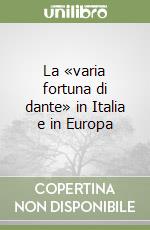 unilibro

La «varia fortuna di dante» in Italia e in Europa

COPERTINA NON DISPONIBILE